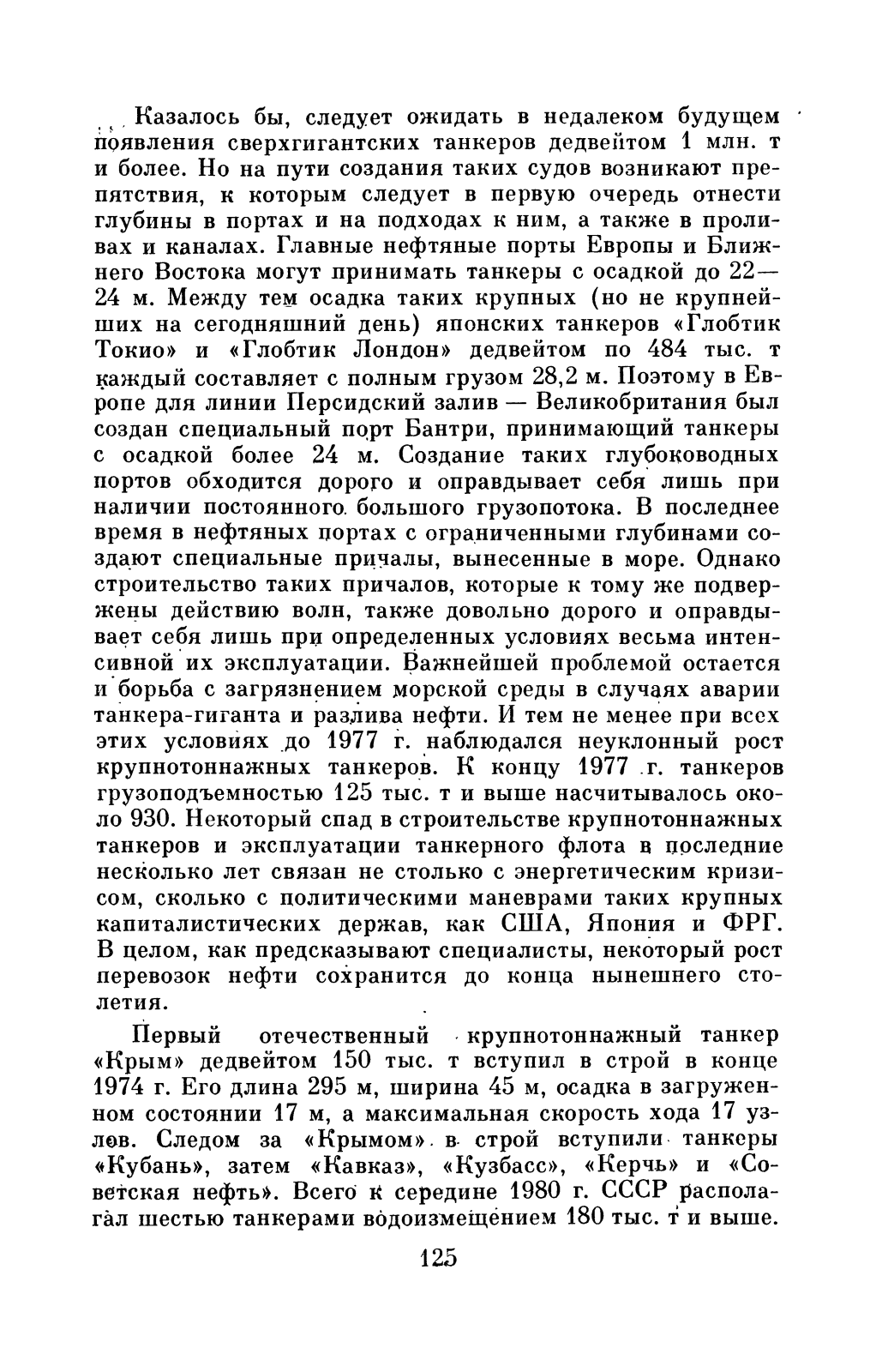 Казалось бы, следует ожидать в недалеком будущем появления сверхгигантских танкеров дедвейтом 1 млн. т и более. Но на пути создания таких судов возникают препятствия, к которым следует в первую очередь отнести глубины в портах и на подходах к ним, а также в проливах и каналах. Главные нефтяные порты Европы и Ближнего Востока могут принимать танкеры с осадкой до 22—24 м. Между тем осадка таких крупных (но не крупнейших на сегодняшний день) японских танкеров «Глобтик Токио» и «Глобтик Лондон» дедвейтом по 484 тыс. т каждый составляет с полным грузом 28,2 м. Поэтому в Европе для линии Персидский залив — Великобритания был создан специальный порт Бантри, принимающий танкеры с осадкой более 24 м. Создание таких глубоководных портов обходится дорого и оправдывает себя лишь при наличии постоянного большого грузопотока. В последнее время в нефтяных портах с ограниченными глубинами создают специальные причалы, вынесенные в море. Однако строительство таких причалов, которые к тому же подвержены действию волн, также довольно дорого и оправдывает себя лишь при определенных условиях весьма интенсивной их эксплуатации. Важнейшей проблемой остается и борьба с загрязнением морской среды в случаях аварии танкера-гиганта и разлива нефти. И тем не менее при всех этих условиях до 1977 г. наблюдался неуклонный рост крупнотоннажных танкеров. К концу 1977 г. танкеров грузоподъемностью 125 тыс. т и выше насчитывалось около 930. Некоторый спад в строительстве крупнотоннажных танкеров и эксплуатации танкерного флота в последние несколько лет связан не столько с энергетическим кризисом, сколько с политическими маневрами таких крупных капиталистических держав, как США, Япония и ФРГ. В целом, как предсказывают специалисты, некоторый рост перевозок нефти сохранится до конца нынешнего столетия.

Первый отечественный крупнотоннажный танкер «Крым» дедвейтом 150 тыс. т вступил в строй в конце 1974 г. Его длина 295 м, ширина 45 м, осадка в загруженном состоянии 17 м, а максимальная скорость хода 17 узлов. Следом за «Крымом» в строй вступили танкеры «Кубань», затем «Кавказ», «Кузбасс», «Керчь» и «Советская нефть». Всего к середине 1980 г. СССР располагал шестью танкерами водоизмещением 180 тыс. т и выше.

125